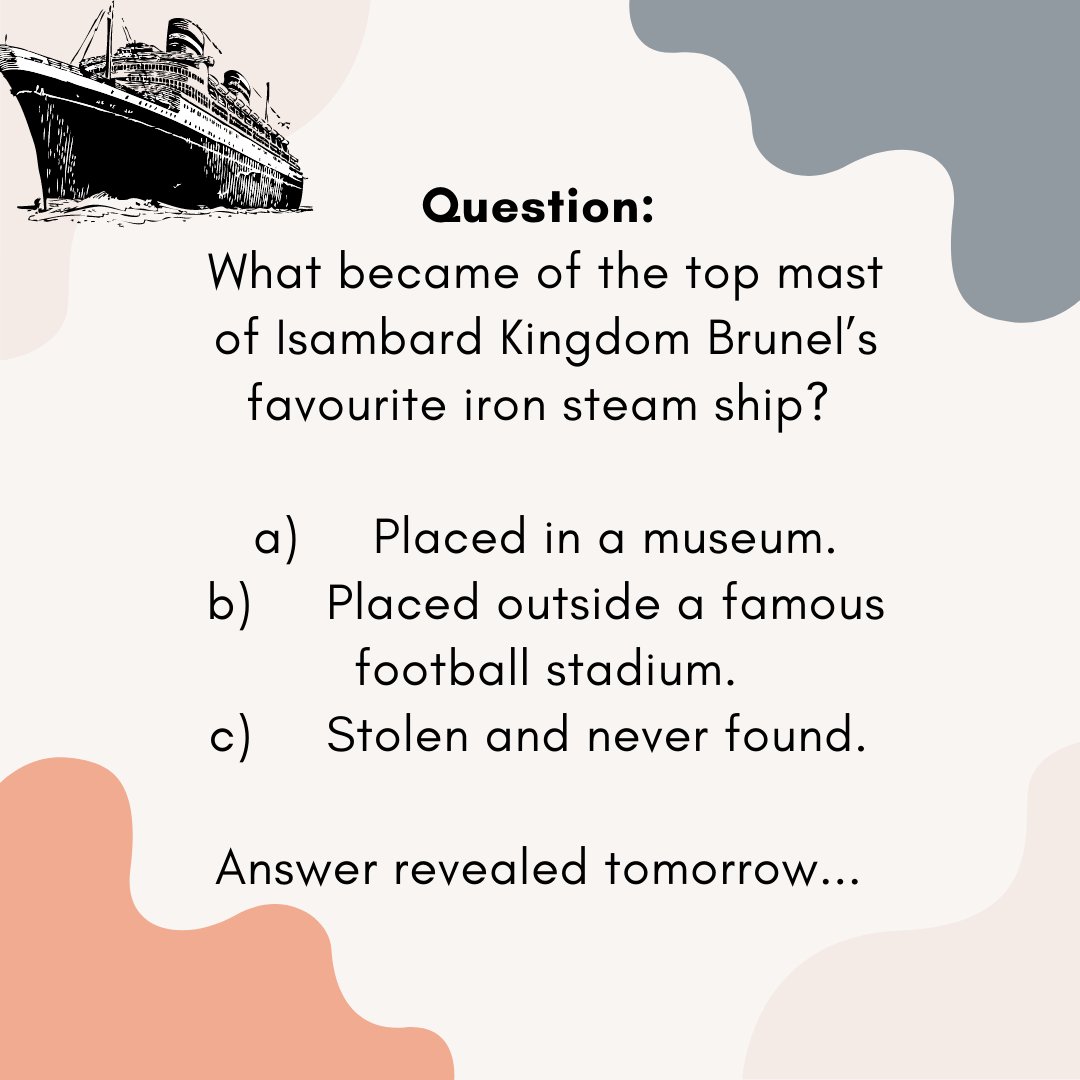 Question:
What became of the top mast of Isambard Kingdom Brunel's favourite iron steam ship?

a) Placed in a museum.
b) Placed outside a famous football stadium.
c) Stolen and never found.

Answer revealed tomorrow...